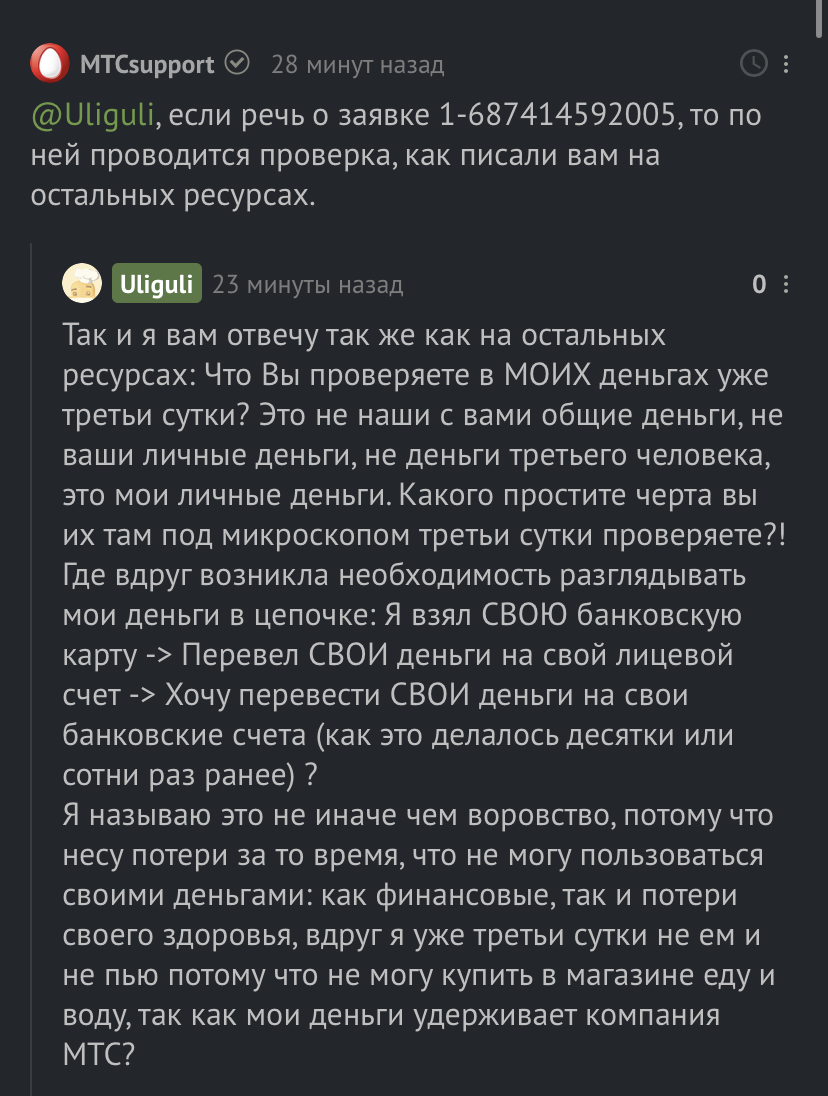 MTCsupport 28 минут назад

@Uliguli, если речь о заявке 1-687414592005, то по ней проводится проверка, как писали вам на остальных ресурсах.

Uliguli 23 минуты назад

0

Так и я вам отвечу так же как на остальных ресурсах: Что Вы проверяете в МОИХ деньгах уже третьи сутки? Это не наши с вами общие деньги, не ваши личные деньги, не деньги третьего человека, это мои личные деньги. Какого простите черта вы их там под микроскопом третьи сутки проверяете?! Где вдруг возникла необходимость разглядывать мои деньги в цепочке: Я взял СВОЮ банковскую карту -> Перевел СВОИ деньги на свой лицевой счет -> Хочу перевести СВОИ деньги на свои банковские счета (как это делалось десятки или сотни раз ранее) ?
Я называю это не иначе чем воровство, потому что несу потери за то время, что не могу пользоваться своими деньгами: как финансовые, так и потери своего здоровья, вдруг я уже третьи сутки не ем и не пью потому что не могу купить в магазине еду и воду, так как мои деньги удерживает компания МТС?